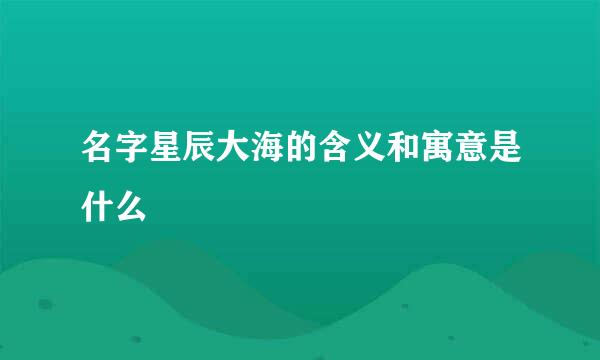 名字星辰大海的含义和寓意是什么